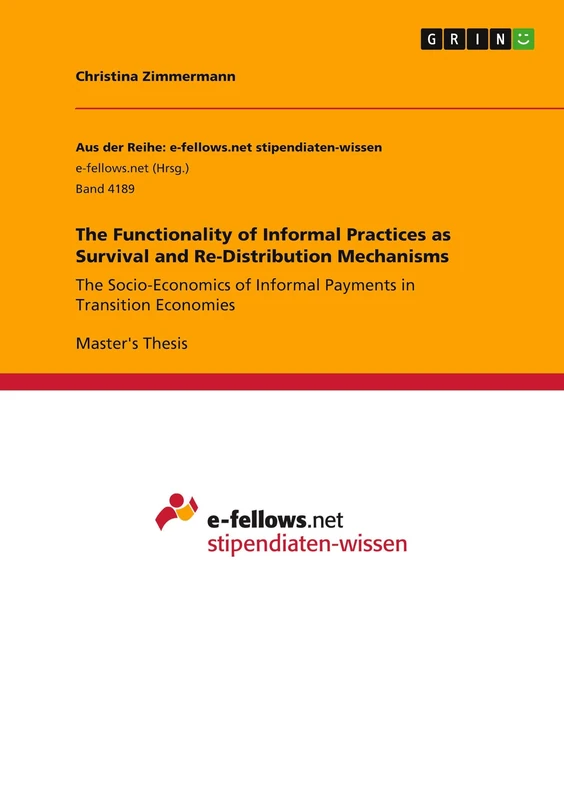 GRIN

Christina Zimmermann

Aus der Reihe: e-fellows.net stipendiaten-wissen
e-fellows.net (Hrsg.)
Band 4189

The Functionality of Informal Practices as Survival and Re-Distribution Mechanisms

The Socio-Economics of Informal Payments in Transition Economies

Master's Thesis

e-fellows.net
stipendiaten-wissen